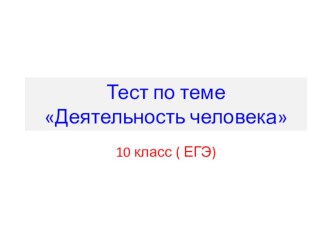 Тест по теме «Деятельность человека»

10 класс ( ЕГЭ)